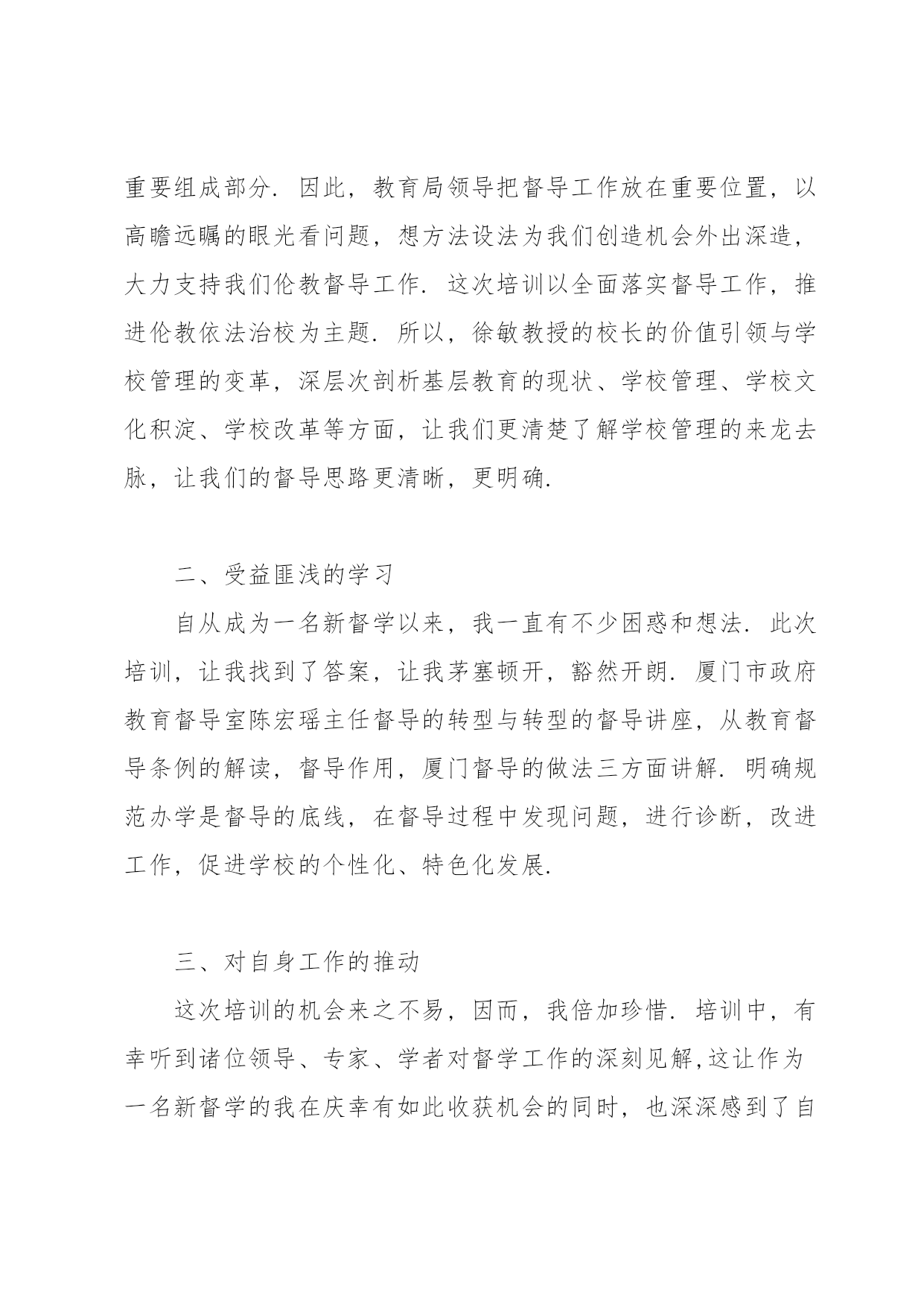 重要组成部分. 因此，教育局领导把督导工作放在重要位置，以高瞻远瞩的眼光看问题，想方法设法为我们创造机会外出深造，大力支持我们伦教督导工作. 这次培训以全面落实督导工作，推进伦教依法治校为主题. 所以，徐敏教授的校长的价值引领与学校管理的变革，深层次剖析基层教育的现状、学校管理、学校文化积淀、学校改革等方面，让我们更清楚了解学校管理的来龙去脉，让我们的督导思路更清晰，更明确.

二、受益匪浅的学习

自从成为一名新督学以来，我一直有不少困惑和想法. 此次培训，让我找到了答案，让我茅塞顿开，豁然开朗. 厦门市政府教育督导室陈宏瑶主任督导的转型与转型的督导讲座，从教育督导条例的解读，督导作用，厦门督导的做法三方面讲解. 明确规范办学是督导的底线，在督导过程中发现问题，进行诊断，改进工作，促进学校的个性化、特色化发展.

三、对自身工作的推动

这次培训的机会来之不易，因而，我倍加珍惜. 培训中，有幸听到诸位领导、专家、学者对督学工作的深刻见解,这让作为一名新督学的我在庆幸有如此收获机会的同时，也深深感到了自